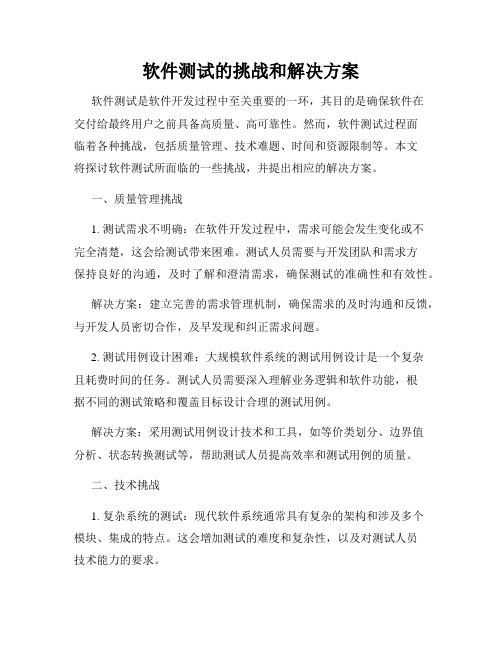 软件测试的挑战和解决方案

软件测试是软件开发过程中至关重要的一环，其目的是确保软件在交付给最终用户之前具备高质量、高可靠性。然而，软件测试过程面临着各种挑战，包括质量管理、技术难题、时间和资源限制等。本文将探讨软件测试所面临的一些挑战，并提出相应的解决方案。

一、质量管理挑战

1. 测试需求不明确：在软件开发过程中，需求可能会发生变化或不完全清楚，这会给测试带来困难。测试人员需要与开发团队和需求方保持良好的沟通，及时了解和澄清需求，确保测试的准确性和有效性。

解决方案：建立完善的需求管理机制，确保需求的及时沟通和反馈，与开发人员密切合作，及早发现和纠正需求问题。

2. 测试用例设计困难：大规模软件系统的测试用例设计是一个复杂且耗费时间的任务。测试人员需要深入理解业务逻辑和软件功能，根据不同的测试策略和覆盖目标设计合理的测试用例。

解决方案：采用测试用例设计技术和工具，如等价类划分、边界值分析、状态转换测试等，帮助测试人员提高效率和测试用例的质量。

二、技术挑战

1. 复杂系统的测试：现代软件系统通常具有复杂的架构和涉及多个模块、集成的特点。这会增加测试的难度和复杂性，以及对测试人员技术能力的要求。